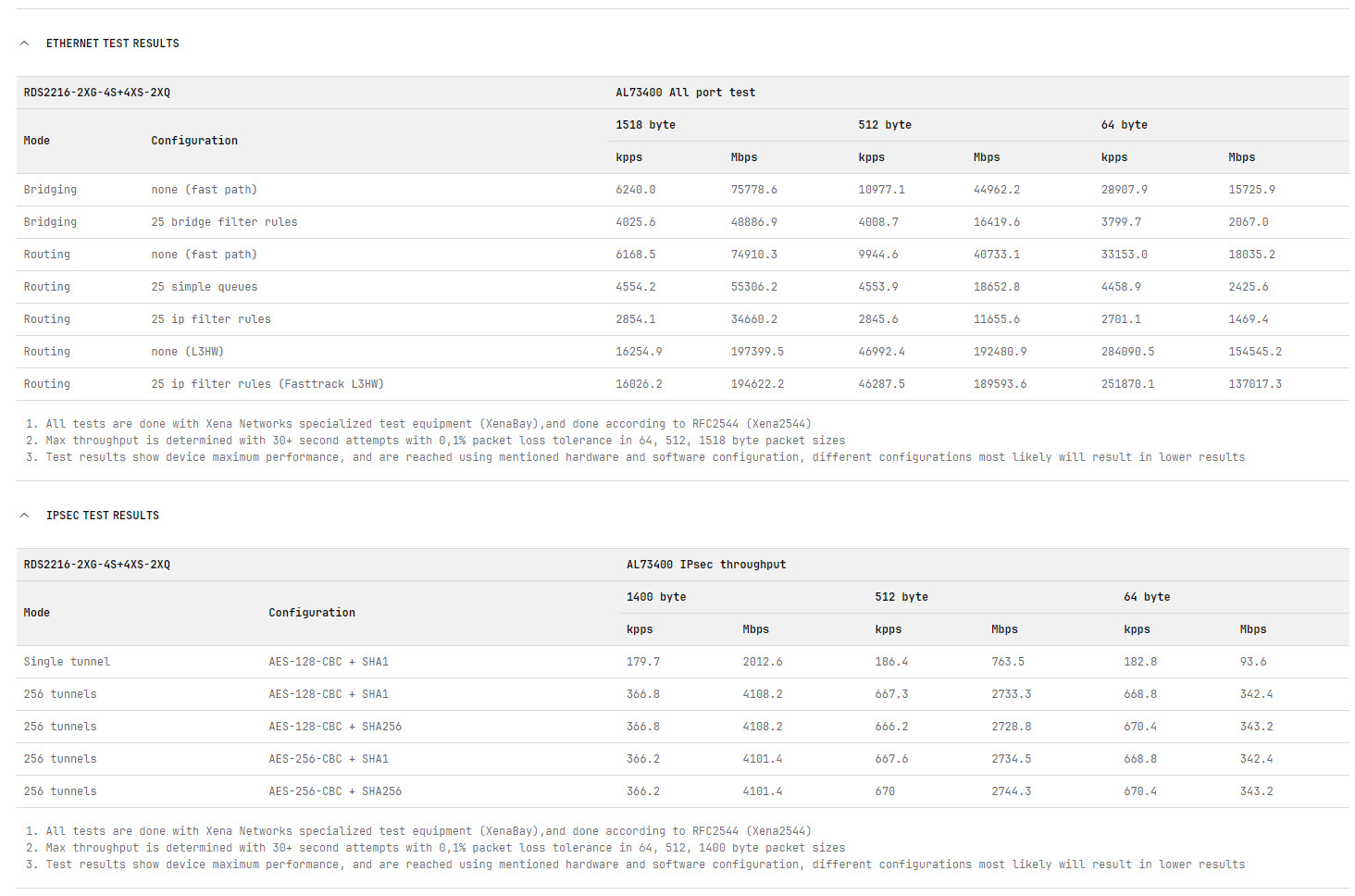 ETHERNET TEST RESULTS

| RDS2216-2XG-4S+4XS-2XQ | | AL73400 All port test | | | | | |
|---|---|---|---|---|---|---|---|
| Mode | Configuration | 1518 byte | | 512 byte | | 64 byte | |
| | | kpps | Mbps | kpps | Mbps | kpps | Mbps |
| Bridging | none (fast path) | 6240.0 | 75778.6 | 10977.1 | 44962.2 | 28907.9 | 15725.9 |
| Bridging | 25 bridge filter rules | 4025.6 | 48886.9 | 4008.7 | 16419.6 | 3799.7 | 2067.0 |
| Routing | none (fast path) | 6168.5 | 74910.3 | 9944.6 | 40733.1 | 33153.0 | 18035.2 |
| Routing | 25 simple queues | 4554.2 | 55306.2 | 4553.9 | 18652.8 | 4458.9 | 2425.6 |
| Routing | 25 ip filter rules | 2854.1 | 34660.2 | 2845.6 | 11655.6 | 2701.1 | 1469.4 |
| Routing | none (L3HW) | 16254.9 | 197399.5 | 46992.4 | 192480.9 | 284090.5 | 154545.2 |
| Routing | 25 ip filter rules (Fasttrack L3HW) | 16026.2 | 194622.2 | 46287.5 | 189593.6 | 251870.1 | 137017.3 |

1. All tests are done with Xena Networks specialized test equipment (XenaBay),and done according to RFC2544 (Xena2544)
2. Max throughput is determined with 30+ second attempts with 0,1% packet loss tolerance in 64, 512, 1518 byte packet sizes
3. Test results show device maximum performance, and are reached using mentioned hardware and software configuration, different configurations most likely will result in lower results

IPSEC TEST RESULTS

| RDS2216-2XG-4S+4XS-2XQ | | AL73400 IPsec throughput | | | | | |
|---|---|---|---|---|---|---|---|
| Mode | Configuration | 1400 byte | | 512 byte | | 64 byte | |
| | | kpps | Mbps | kpps | Mbps | kpps | Mbps |
| Single tunnel | AES-128-CBC + SHA1 | 179.7 | 2012.6 | 186.4 | 763.5 | 182.8 | 93.6 |
| 256 tunnels | AES-128-CBC + SHA1 | 366.8 | 4108.2 | 667.3 | 2733.3 | 668.8 | 342.4 |
| 256 tunnels | AES-128-CBC + SHA256 | 366.8 | 4108.2 | 666.2 | 2728.8 | 670.4 | 343.2 |
| 256 tunnels | AES-256-CBC + SHA1 | 366.2 | 4101.4 | 667.6 | 2734.5 | 668.8 | 342.4 |
| 256 tunnels | AES-256-CBC + SHA256 | 366.2 | 4101.4 | 670 | 2744.3 | 670.4 | 343.2 |

1. All tests are done with Xena Networks specialized test equipment (XenaBay),and done according to RFC2544 (Xena2544)
2. Max throughput is determined with 30+ second attempts with 0,1% packet loss tolerance in 64, 512, 1400 byte packet sizes
3. Test results show device maximum performance, and are reached using mentioned hardware and software configuration, different configurations most likely will result in lower results